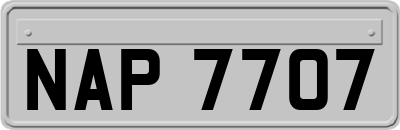 NAP 7707